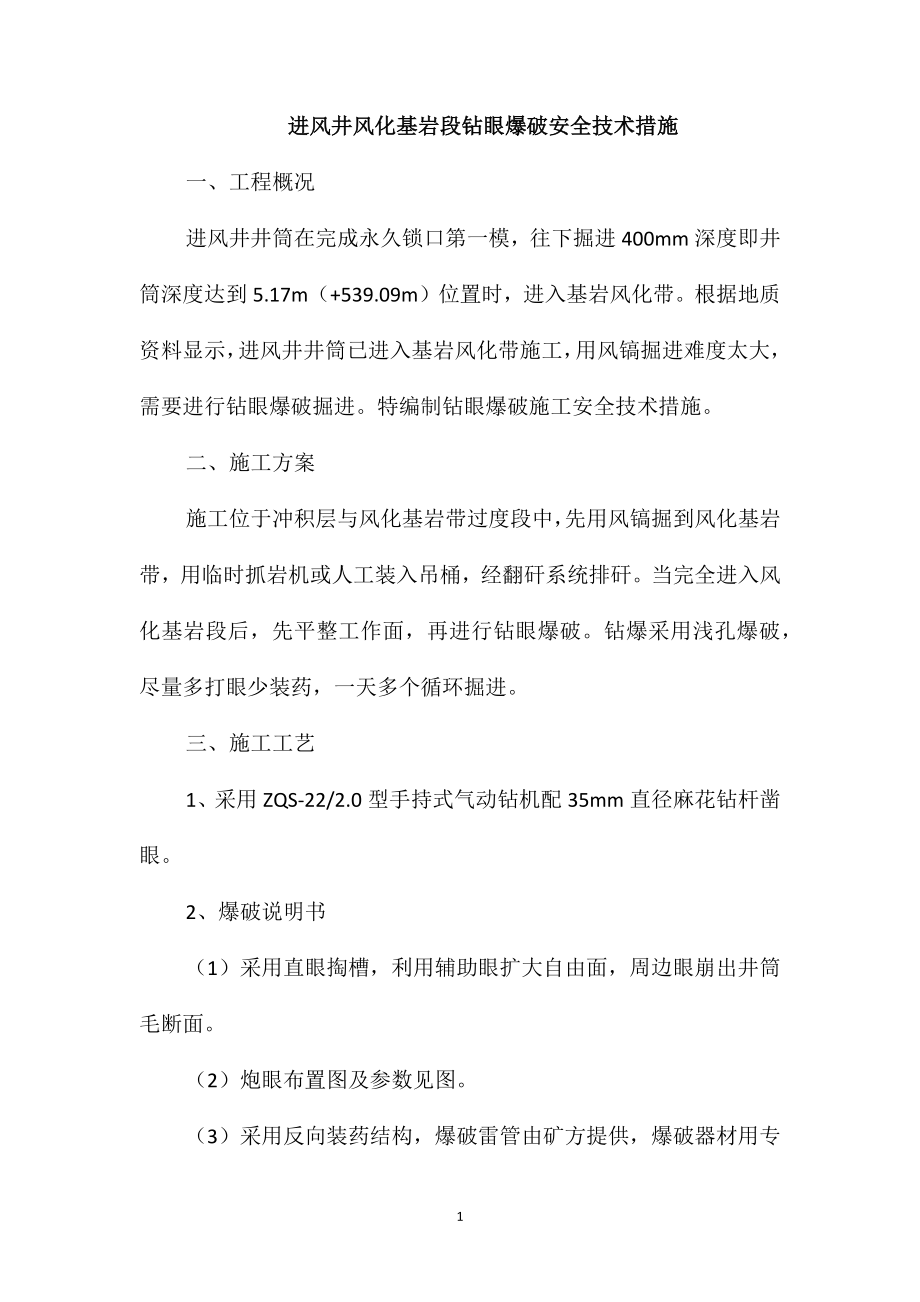 进风井风化基岩段钻眼爆破安全技术措施

一、工程概况

进风井井筒在完成永久锁口第一模，往下掘进 400mm 深度即井筒深度达到 5.17m（+539.09m）位置时，进入基岩风化带。根据地质资料显示，进风井井筒已进入基岩风化带施工，用风镐掘进难度太大，需要进行钻眼爆破掘进。特编制钻眼爆破施工安全技术措施。

二、施工方案

施工位于冲积层与风化基岩带过度段中，先用风镐掘到风化基岩带，用临时抓岩机或人工装入吊桶，经翻矸系统排矸。当完全进入风化基岩段后，先平整工作面，再进行钻眼爆破。钻爆采用浅孔爆破，尽量多打眼少装药，一天多个循环掘进。

三、施工工艺

1、采用 ZQS-22/2.0 型手持式气动钻机配 35mm 直径麻花钻杆凿眼。

2、爆破说明书

（1）采用直眼掏槽，利用辅助眼扩大自由面，周边眼崩出井筒毛断面。

（2）炮眼布置图及参数见图。

（3）采用反向装药结构，爆破雷管由矿方提供，爆破器材用专

1